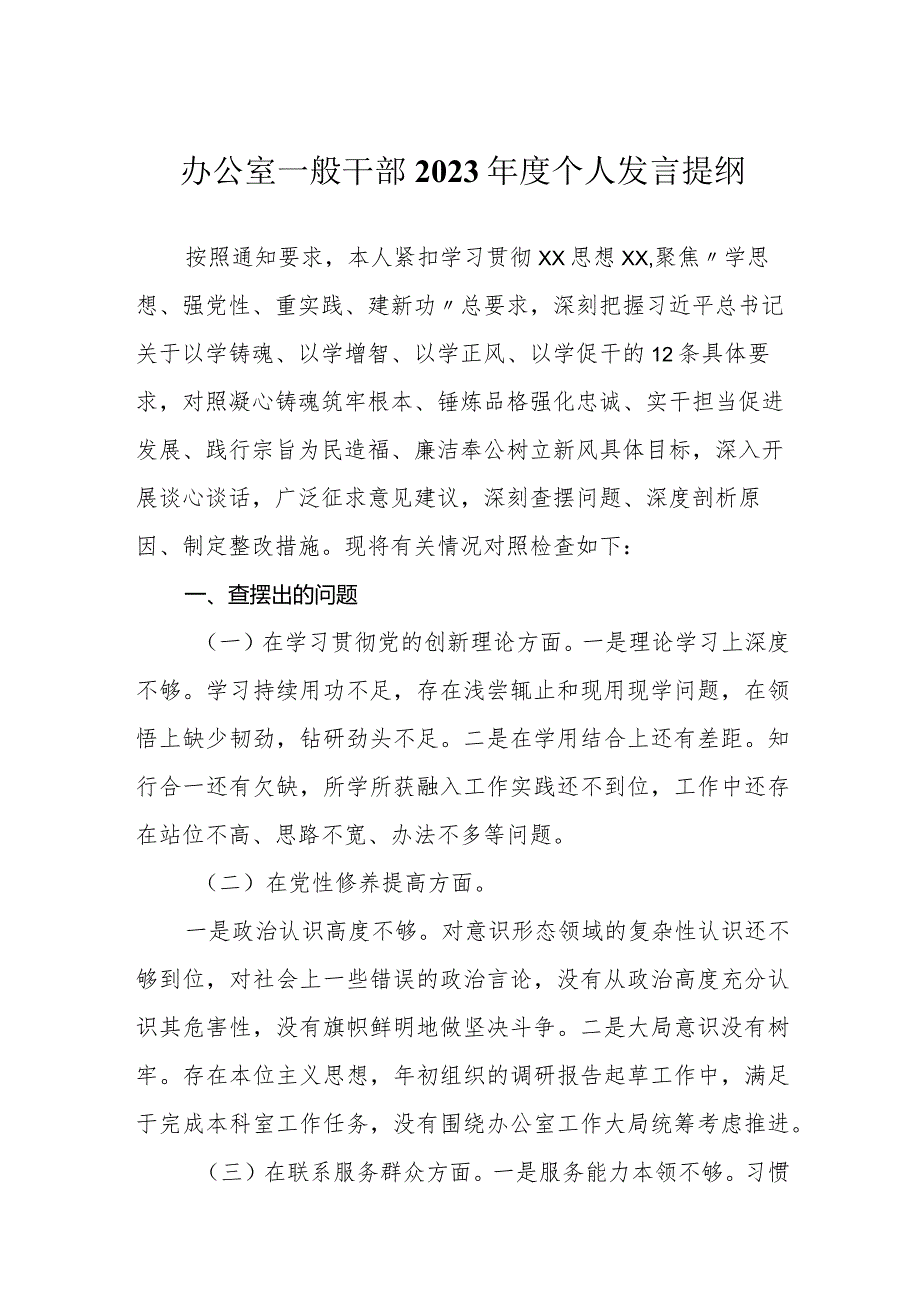 办公室一般干部2023年度个人发言提纲

按照通知要求，本人紧扣学习贯彻XX思想XX,聚焦〃学思想、强党性、重实践、建新功〃总要求，深刻把握习近平总书记关于以学铸魂、以学增智、以学正风、以学促干的12条具体要求，对照凝心铸魂筑牢根本、锤炼品格强化忠诚、实干担当促进发展、践行宗旨为民造福、廉洁奉公树立新风具体目标，深入开展谈心谈话，广泛征求意见建议，深刻查摆问题、深度剖析原因、制定整改措施。现将有关情况对照检查如下：

一、查摆出的问题

（一）在学习贯彻党的创新理论方面。一是理论学习上深度不够。学习持续用功不足，存在浅尝辄止和现用现学问题，在领悟上缺少韧劲，钻研劲头不足。二是在学用结合上还有差距。知行合一还有欠缺，所学所获融入工作实践还不到位，工作中还存在站位不高、思路不宽、办法不多等问题。

（二）在党性修养提高方面。

一是政治认识高度不够。对意识形态领域的复杂性认识还不够到位，对社会上一些错误的政治言论，没有从政治高度充分认识其危害性，没有旗帜鲜明地做坚决斗争。二是大局意识没有树牢。存在本位主义思想，年初组织的调研报告起草工作中，满足于完成本科室工作任务，没有围绕办公室工作大局统筹考虑推进。

（三）在联系服务群众方面。一是服务能力本领不够。习惯